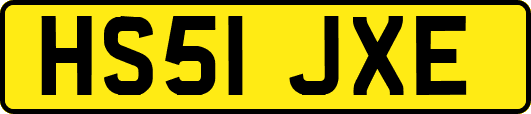 HS51 JXE